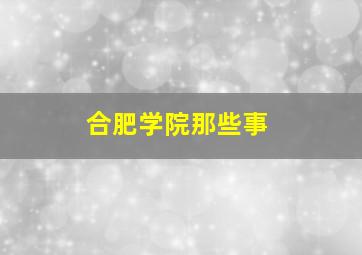 合肥学院那些事